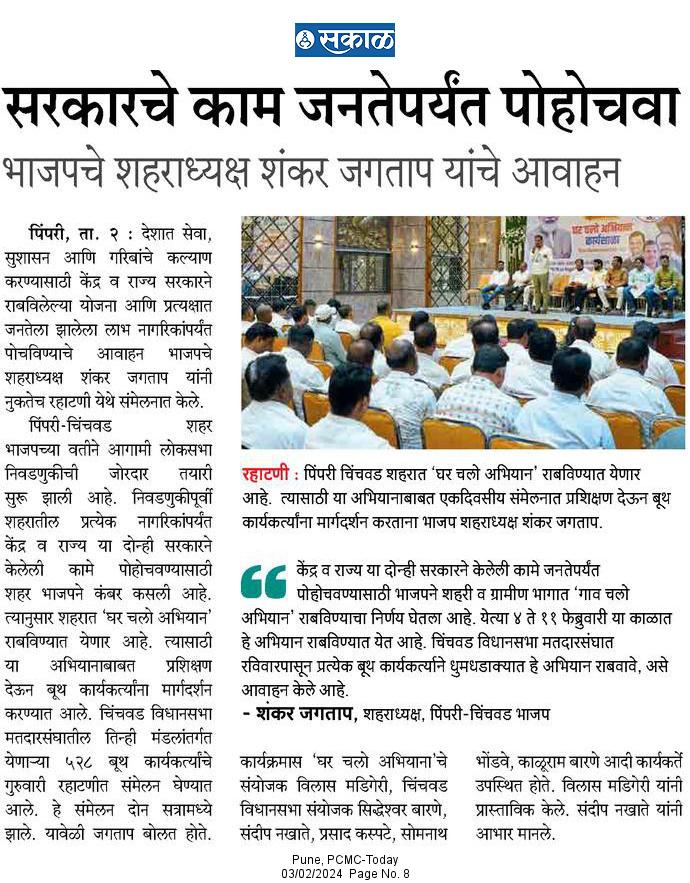 सकाळ

सरकारचे काम जनतेपर्यंत पोहोचवा

भाजपचे शहराध्यक्ष शंकर जगताप यांचे आवाहन

पिंपरी, ता. २ : देशात सेवा, सुशासन आणि गरिबांचे कल्याण करण्यासाठी केंद्र व राज्य सरकारने राबविलेल्या योजना आणि प्रत्यक्षात जनतेला झालेला लाभ नागरिकांपर्यंत पोचविण्याचे आवाहन भाजपचे शहराध्यक्ष शंकर जगताप यांनी नुकतेच रहाटणी येथे संमेलनात केले.

पिंपरी-चिंचवड शहर भाजपच्या वतीने आगामी लोकसभा निवडणुकीची जोरदार तयारी सुरू झाली आहे. निवडणुकीपूर्वी शहरातील प्रत्येक नागरिकांपर्यंत केंद्र व राज्य या दोन्ही सरकारने केलेली कामे पोहोचवण्यासाठी शहर भाजपने कंबर कसली आहे. त्यानुसार शहरात 'घर चलो अभियान' राबविण्यात येणार आहे. त्यासाठी या अभियानाबाबत प्रशिक्षण देऊन बूथ कार्यकर्त्यांना मार्गदर्शन करण्यात आले. चिंचवड विधानसभा मतदारसंघातील तिन्ही मंडलांतर्गत येणाऱ्या ५२८ बूथ कार्यकर्त्यांचे गुरुवारी रहाटणीत संमेलन घेण्यात आले. हे संमेलन दोन सत्रामध्ये झाले. यावेळी जगताप बोलत होते.

घर चलो अभियान कार्यशाळा

रहाटणी : पिंपरी चिंचवड शहरात 'घर चलो अभियान' राबविण्यात येणार आहे. त्यासाठी या अभियानाबाबत एकदिवसीय संमेलनात प्रशिक्षण देऊन बूथ कार्यकर्त्यांना मार्गदर्शन करताना भाजप शहराध्यक्ष शंकर जगताप.

केंद्र व राज्य या दोन्ही सरकारने केलेली कामे जनतेपर्यंत पोहोचवण्यासाठी भाजपने शहरी व ग्रामीण भागात 'गाव चलो अभियान' राबविण्याचा निर्णय घेतला आहे. येत्या ४ ते ११ फेब्रुवारी या काळात हे अभियान राबविण्यात येत आहे. चिंचवड विधानसभा मतदारसंघात रविवारपासून प्रत्येक बूथ कार्यकर्त्याने धुमधडाक्यात हे अभियान राबवावे, असे आवाहन केले आहे.
- शंकर जगताप, शहराध्यक्ष, पिंपरी-चिंचवड भाजप

कार्यक्रमास 'घर चलो अभियाना'चे संयोजक विलास मडिगेरी, चिंचवड विधानसभा संयोजक सिद्धेश्वर बारणे, संदीप नखाते, प्रसाद कस्पटे, सोमनाथ भोंडवे, काळूराम बारणे आदी कार्यकर्ते उपस्थित होते. विलास मडिगेरी यांनी प्रास्ताविक केले. संदीप नखाते यांनी आभार मानले.

Pune, PCMC-Today
03/02/2024 Page No. 8